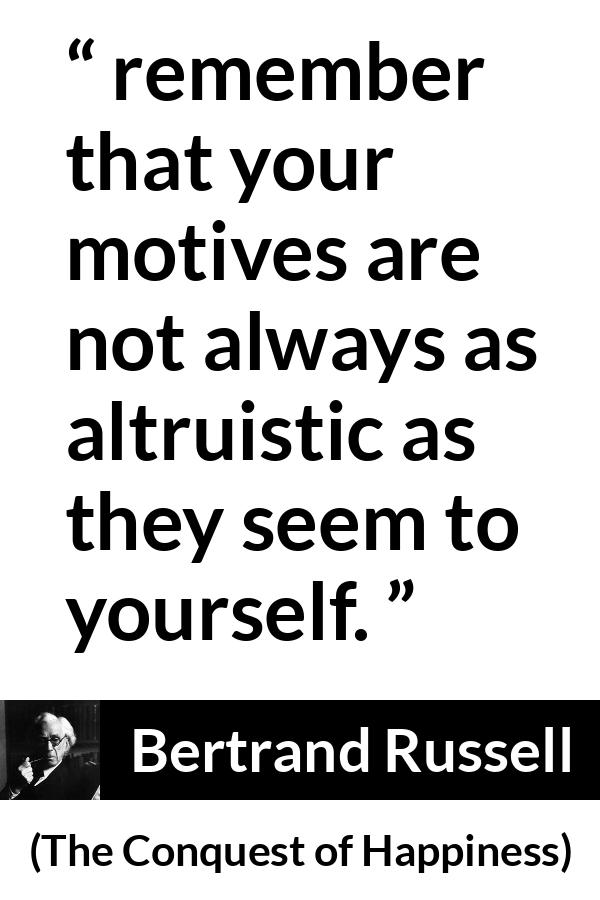 “ remember that your motives are not always as altruistic as they seem to yourself. ”

Bertrand Russell

(The Conquest of Happiness)